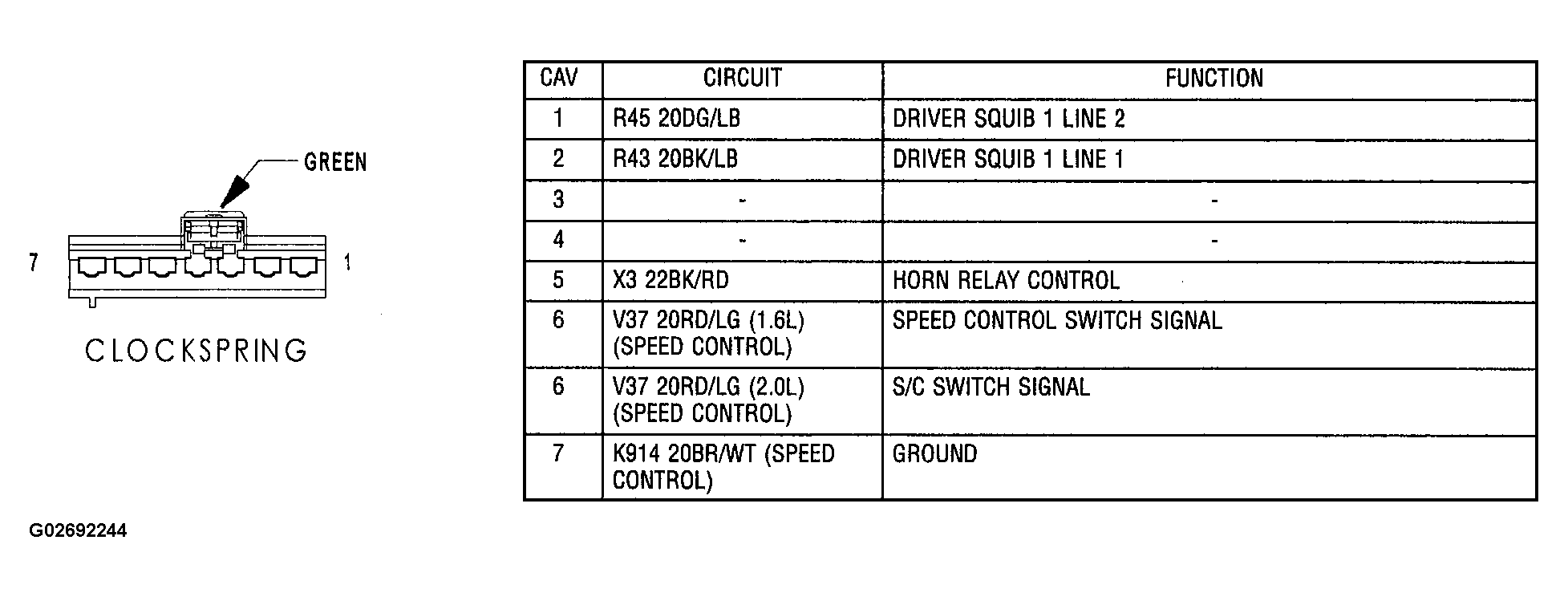 GREEN

7

1

CLOCKSPRING

| CAV | CIRCUIT | FUNCTION |
|---|---|---|
| 1 | R45 20DG/LB | DRIVER SQUIB 1 LINE 2 |
| 2 | R43 20BK/LB | DRIVER SQUIB 1 LINE 1 |
| 3 | - | - |
| 4 | - | - |
| 5 | X3 22BK/RD | HORN RELAY CONTROL |
| 6 | V37 20RD/LG (1.6L) (SPEED CONTROL) | SPEED CONTROL SWITCH SIGNAL |
| 6 | V37 20RD/LG (2.0L) (SPEED CONTROL) | S/C SWITCH SIGNAL |
| 7 | K914 20BR/WT (SPEED CONTROL) | GROUND |

G02692244